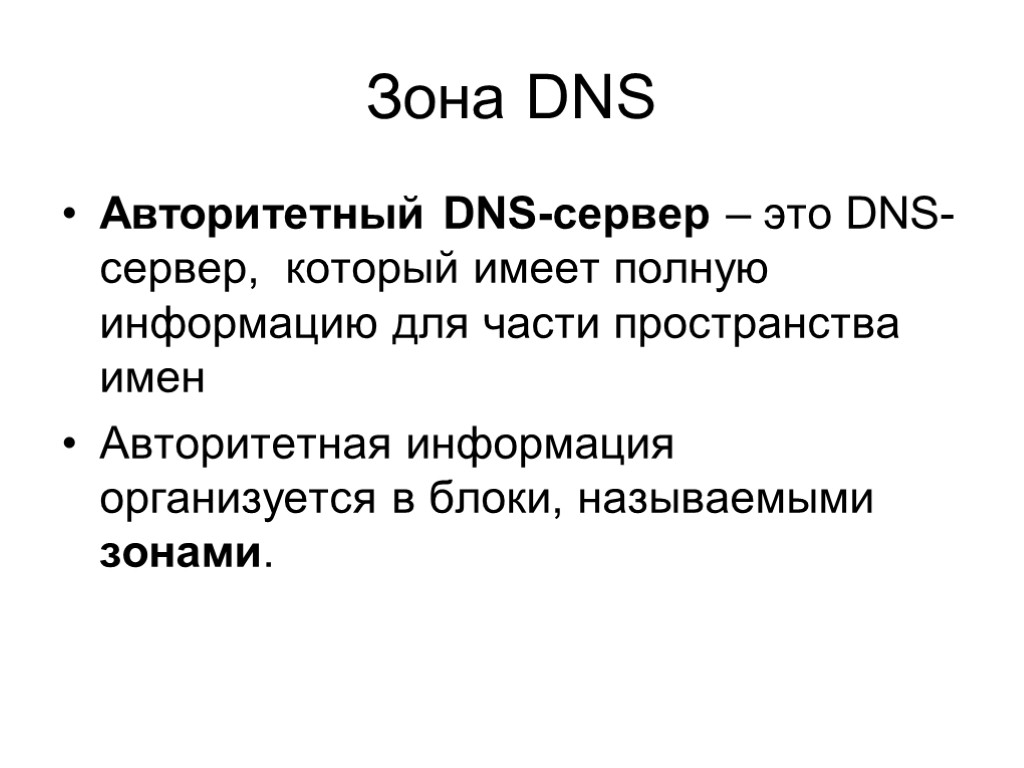 Зона DNS

• Авторитетный DNS-сервер – это DNS-сервер, который имеет полную информацию для части пространства имен
• Авторитетная информация организуется в блоки, называемыми зонами.